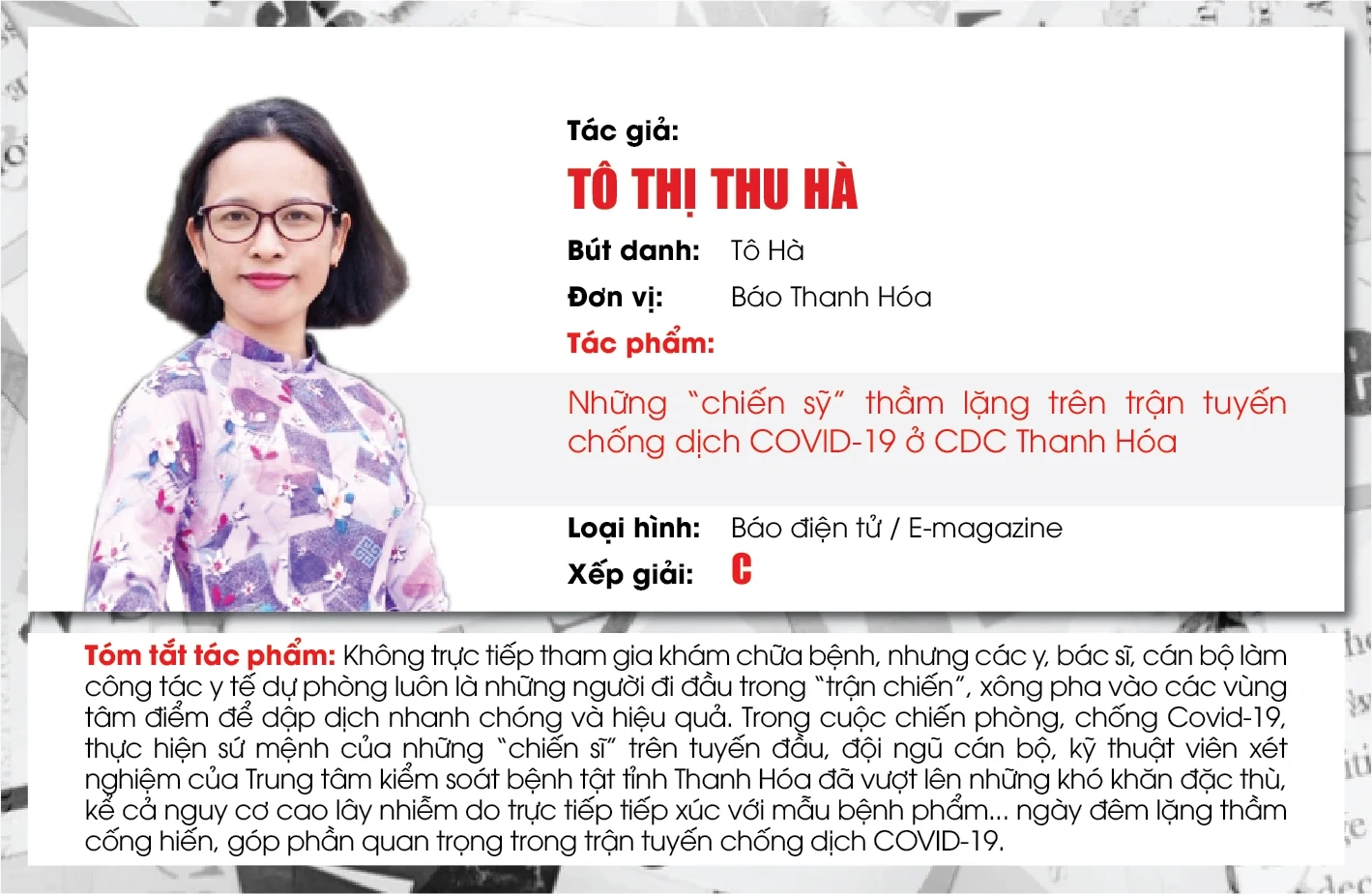 Tác giả:

TÔ THỊ THU HÀ

Bút danh: Tô Hà

Đơn vị: Báo Thanh Hóa

Tác phẩm:

Những "chiến sỹ" thầm lặng trên trận tuyến chống dịch COVID-19 ở CDC Thanh Hóa

Loại hình: Báo điện tử / E-magazine

Xếp giải: C

Tóm tắt tác phẩm: Không trực tiếp tham gia khám chữa bệnh, nhưng các y, bác sĩ, cán bộ làm công tác y tế dự phòng luôn là những người đi đầu trong "trận chiến", xông pha vào các vùng tâm điểm để dập dịch nhanh chóng và hiệu quả. Trong cuộc chiến phòng, chống Covid-19, thực hiện sứ mệnh của những "chiến sĩ" trên tuyến đầu, đội ngũ cán bộ, kỹ thuật viên xét nghiệm của Trung tâm kiểm soát bệnh tật tỉnh Thanh Hóa đã vượt lên những khó khăn đặc thù, kể cả nguy cơ cao lây nhiễm do trực tiếp tiếp xúc với mẫu bệnh phẩm... ngày đêm lặng thầm cống hiến, góp phần quan trọng trong trận tuyến chống dịch COVID-19.